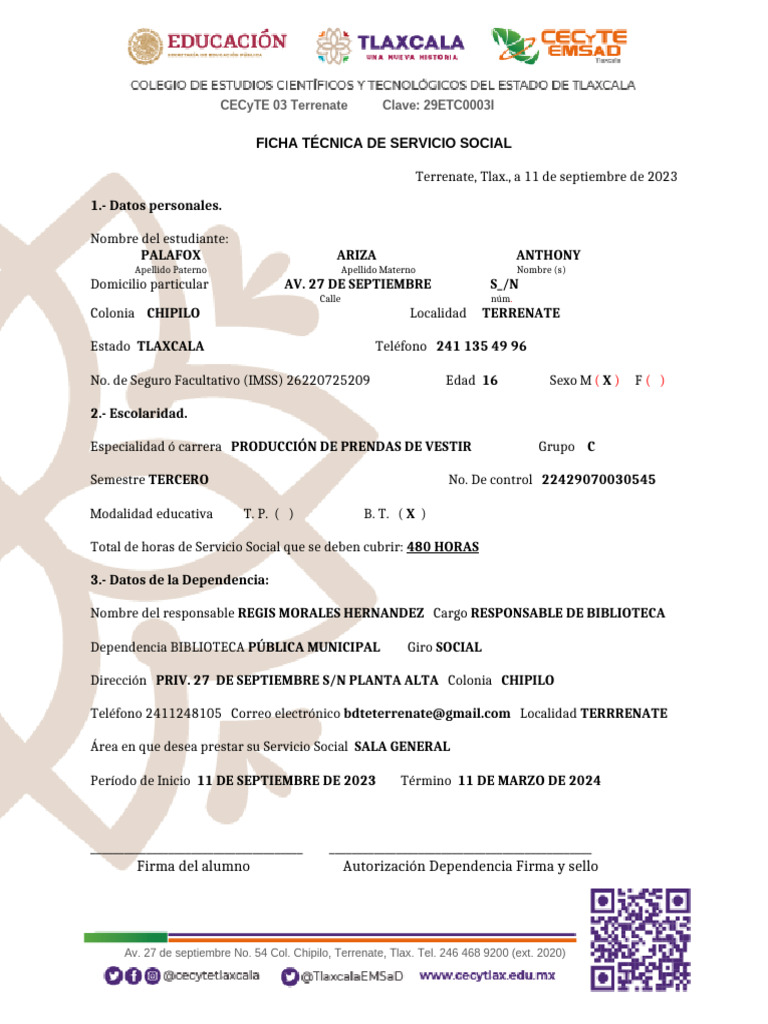 EDUCACIÓN
SECRETARÍA DE EDUCACIÓN PÚBLICA

TLAXCALA
UNA NUEVA HISTORIA

CECyTE EMSAD
Tlaxcala

COLEGIO DE ESTUDIOS CIENTÍFICOS Y TECNOLÓGICOS DEL ESTADO DE TLAXCALA
CECyTE 03 Terrenate Clave: 29ETC0003I

FICHA TÉCNICA DE SERVICIO SOCIAL

Terrenate, Tlax., a 11 de septiembre de 2023

1.- Datos personales.

Nombre del estudiante:
PALAFOX ARIZA ANTHONY
Apellido Paterno Apellido Materno Nombre (s)
Domicilio particular AV. 27 DE SEPTIEMBRE S_/N
Calle núm.
Colonia CHIPILO Localidad TERRENATE

Estado TLAXCALA Teléfono 241 135 49 96

No. de Seguro Facultativo (IMSS) 26220725209 Edad 16 Sexo M ( X ) F ( )

2.- Escolaridad.

Especialidad ó carrera PRODUCCIÓN DE PRENDAS DE VESTIR Grupo C

Semestre TERCERO No. De control 22429070030545

Modalidad educativa T. P. ( ) B. T. ( X )

Total de horas de Servicio Social que se deben cubrir: 480 HORAS

3.- Datos de la Dependencia:

Nombre del responsable REGIS MORALES HERNANDEZ Cargo RESPONSABLE DE BIBLIOTECA

Dependencia BIBLIOTECA PÚBLICA MUNICIPAL Giro SOCIAL

Dirección PRIV. 27 DE SEPTIEMBRE S/N PLANTA ALTA Colonia CHIPILO

Teléfono 2411248105 Correo electrónico bdteterrenate@gmail.com Localidad TERRRENATE

Área en que desea prestar su Servicio Social SALA GENERAL

Período de Inicio 11 DE SEPTIEMBRE DE 2023 Término 11 DE MARZO DE 2024

Firma del alumno Autorización Dependencia Firma y sello

Av. 27 de septiembre No. 54 Col. Chipilo, Terrenate, Tlax. Tel. 246 468 9200 (ext. 2020)
@cecytetlaxcala @TlaxcalaEMSaD www.cecytlax.edu.mx